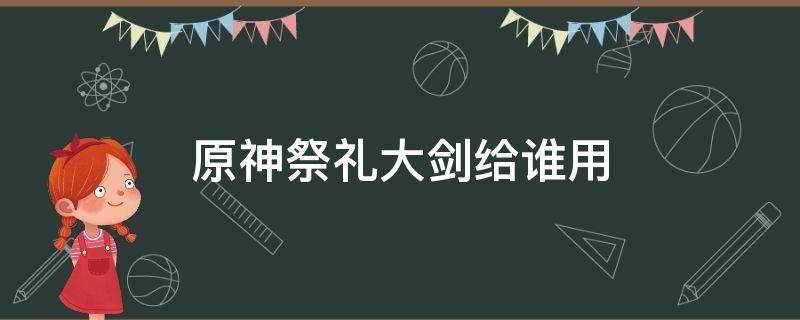 原神祭礼大剑给谁用